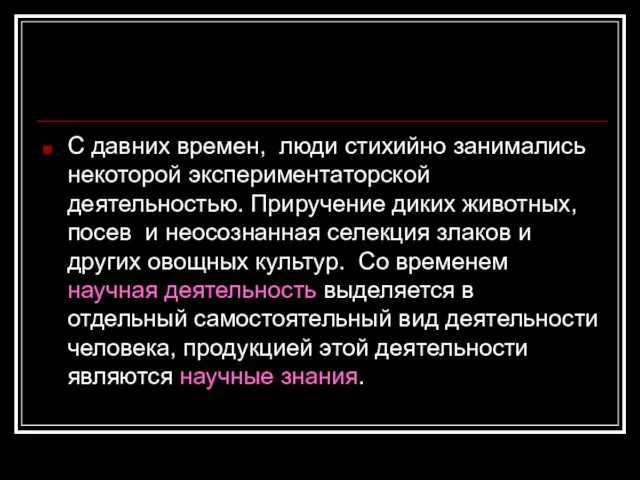 С давних времен, люди стихийно занимались некоторой экспериментаторской деятельностью. Приручение диких животных, посев и неосознанная селекция злаков и других овощных культур. Со временем научная деятельность выделяется в отдельный самостоятельный вид деятельности человека, продукцией этой деятельности являются научные знания.